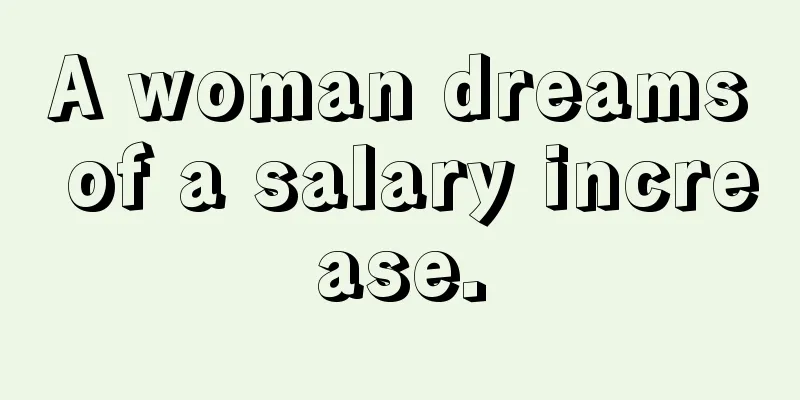 A woman dreams of a salary increase.